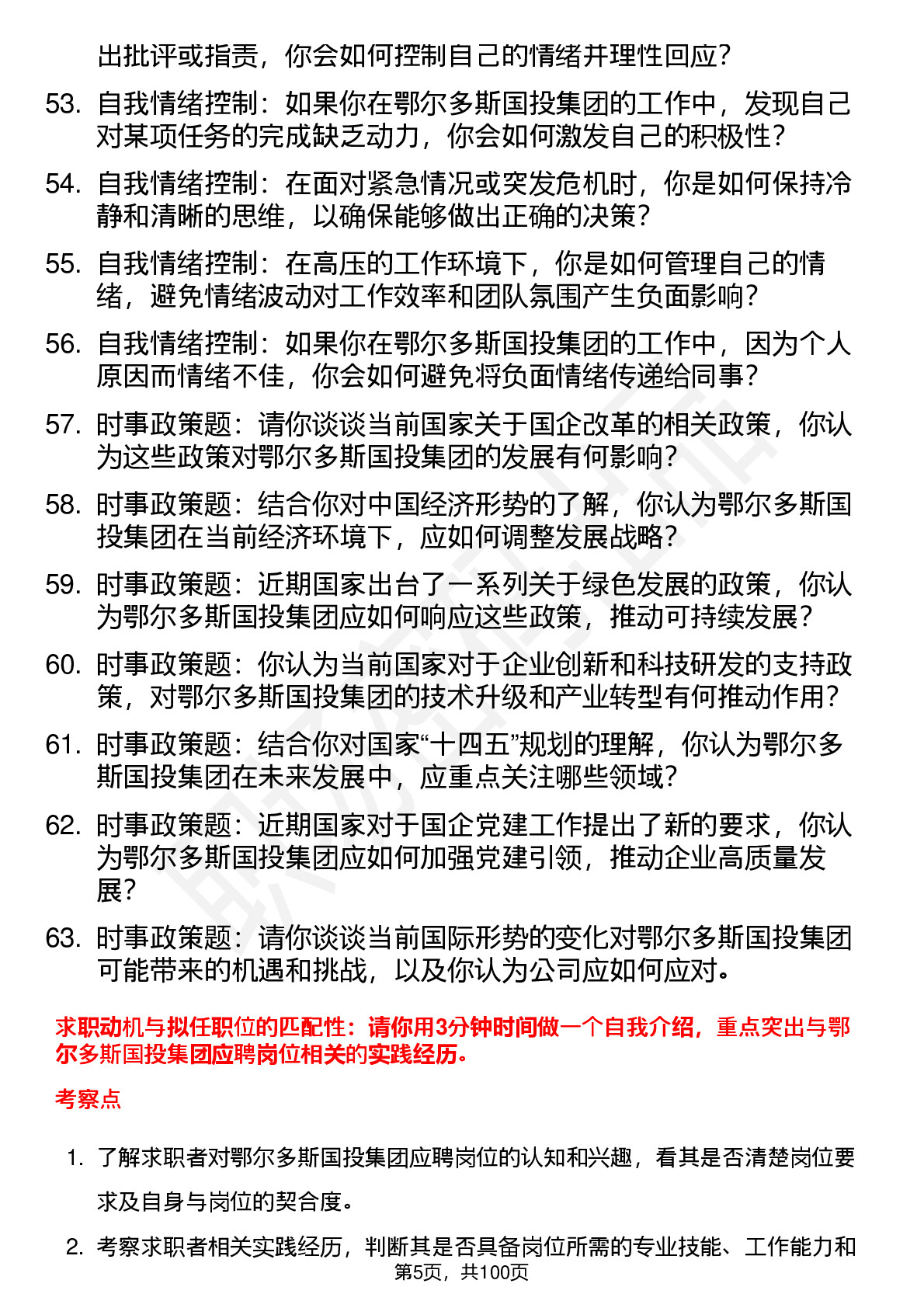 出批评或指责，你会如何控制自己的情绪并理性回应？

53. 自我情绪控制：如果你在鄂尔多斯国投集团的工作中，发现自己对某项任务的完成缺乏动力，你会如何激发自己的积极性？

54. 自我情绪控制：在面对紧急情况或突发危机时，你是如何保持冷静和清晰的思维，以确保能够做出正确的决策？

55. 自我情绪控制：在高压的工作环境下，你是如何管理自己的情绪，避免情绪波动对工作效率和团队氛围产生负面影响？

56. 自我情绪控制：如果你在鄂尔多斯国投集团的工作中，因为个人原因而情绪不佳，你会如何避免将负面情绪传递给同事？

57. 时事政策题：请你谈谈当前国家关于国企改革的相关政策，你认为这些政策对鄂尔多斯国投集团的发展有何影响？

58. 时事政策题：结合你对中国经济形势的了解，你认为鄂尔多斯国投集团在当前经济环境下，应如何调整发展战略？

59. 时事政策题：近期国家出台了一系列关于绿色发展的政策，你认为鄂尔多斯国投集团应如何响应这些政策，推动可持续发展？

60. 时事政策题：你认为当前国家对于企业创新和科技研发的支持政策，对鄂尔多斯国投集团的技术升级和产业转型有何推动作用？

61. 时事政策题：结合你对国家“十四五”规划的理解，你认为鄂尔多斯国投集团在未来发展中，应重点关注哪些领域？

62. 时事政策题：近期国家对于国企党建工作提出了新的要求，你认为鄂尔多斯国投集团应如何加强党建引领，推动企业高质量发展？

63. 时事政策题：请你谈谈当前国际形势的变化对鄂尔多斯国投集团可能带来的机遇和挑战，以及你认为公司应如何应对。

求职动机与拟任职位的匹配性：请你用3分钟时间做一个自我介绍，重点突出与鄂尔多斯国投集团应聘岗位相关的实践经历。

考察点

1. 了解求职者对鄂尔多斯国投集团应聘岗位的认知和兴趣，看其是否清楚岗位要求及自身与岗位的契合度。

2. 考察求职者相关实践经历，判断其是否具备岗位所需的专业技能、工作能力和

第5页，共100页